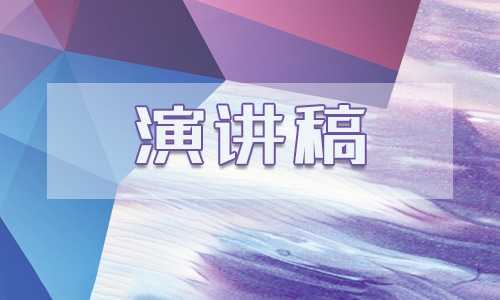 演讲稿